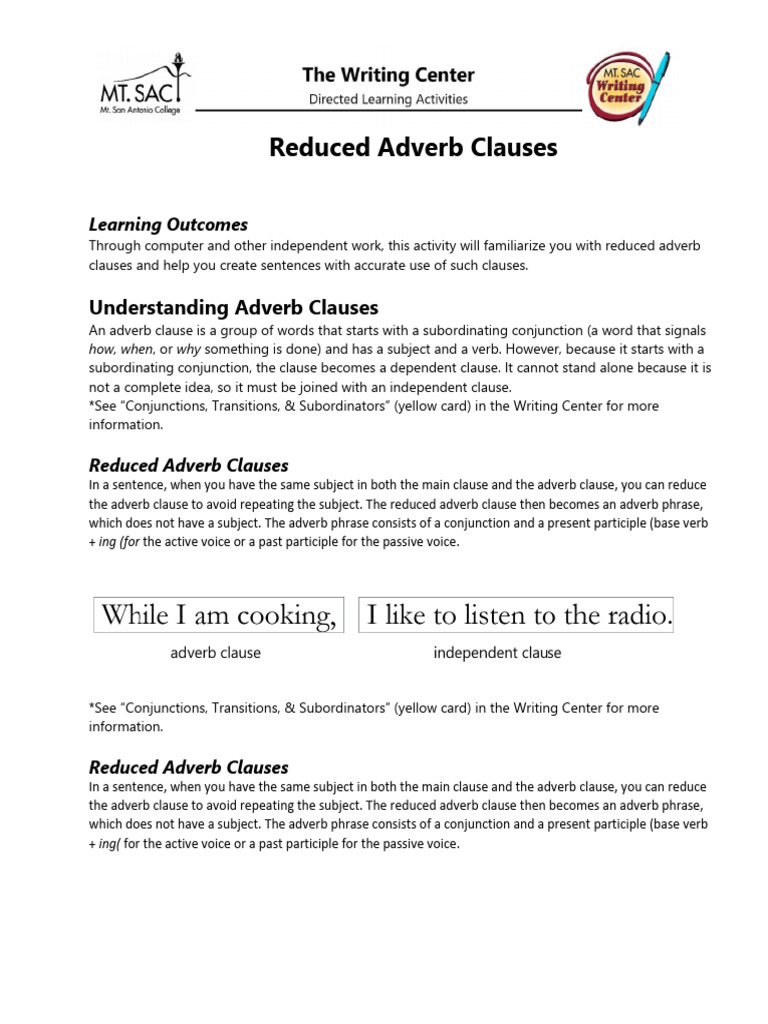 MT. SAC
Mt. San Antonio College

The Writing Center
Directed Learning Activities

MT. SAC Writing Center

Reduced Adverb Clauses

Learning Outcomes
Through computer and other independent work, this activity will familiarize you with reduced adverb clauses and help you create sentences with accurate use of such clauses.

Understanding Adverb Clauses
An adverb clause is a group of words that starts with a subordinating conjunction (a word that signals how, when, or why something is done) and has a subject and a verb. However, because it starts with a subordinating conjunction, the clause becomes a dependent clause. It cannot stand alone because it is not a complete idea, so it must be joined with an independent clause.
*See "Conjunctions, Transitions, & Subordinators" (yellow card) in the Writing Center for more information.

Reduced Adverb Clauses
In a sentence, when you have the same subject in both the main clause and the adverb clause, you can reduce the adverb clause to avoid repeating the subject. The reduced adverb clause then becomes an adverb phrase, which does not have a subject. The adverb phrase consists of a conjunction and a present participle (base verb + ing (for the active voice or a past participle for the passive voice.

While I am cooking, I like to listen to the radio.
adverb clause independent clause

*See "Conjunctions, Transitions, & Subordinators" (yellow card) in the Writing Center for more information.

Reduced Adverb Clauses
In a sentence, when you have the same subject in both the main clause and the adverb clause, you can reduce the adverb clause to avoid repeating the subject. The reduced adverb clause then becomes an adverb phrase, which does not have a subject. The adverb phrase consists of a conjunction and a present participle (base verb + ing( for the active voice or a past participle for the passive voice.